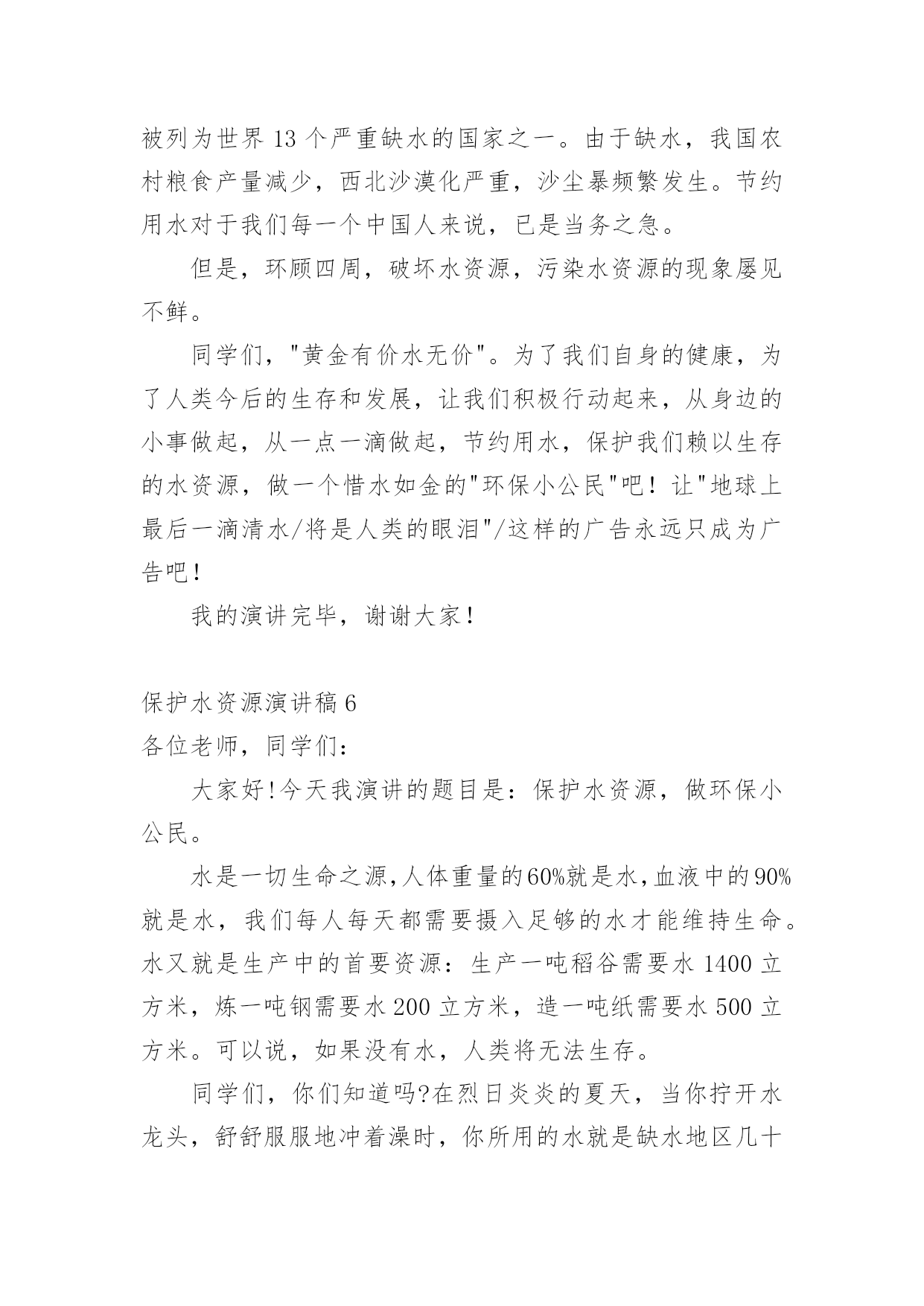 被列为世界 13 个严重缺水的国家之一。由于缺水，我国农村粮食产量减少，西北沙漠化严重，沙尘暴频繁发生。节约用水对于我们每一个中国人来说，已是当务之急。

但是，环顾四周，破坏水资源，污染水资源的现象屡见不鲜。

同学们，"黄金有价水无价"。为了我们自身的健康，为了人类今后的生存和发展，让我们积极行动起来，从身边的小事做起，从一点一滴做起，节约用水，保护我们赖以生存的水资源，做一个惜水如金的"环保小公民"吧！让"地球上最后一滴清水/将是人类的眼泪"/这样的广告永远只成为广告吧！

我的演讲完毕，谢谢大家！

保护水资源演讲稿 6

各位老师，同学们：

大家好!今天我演讲的题目是：保护水资源，做环保小公民。

水是一切生命之源,人体重量的60%就是水,血液中的90%就是水，我们每人每天都需要摄入足够的水才能维持生命。水又就是生产中的首要资源：生产一吨稻谷需要水 1400 立方米，炼一吨钢需要水 200 立方米，造一吨纸需要水 500 立方米。可以说，如果没有水，人类将无法生存。

同学们，你们知道吗?在烈日炎炎的夏天，当你拧开水龙头，舒舒服服地冲着澡时，你所用的水就是缺水地区几十